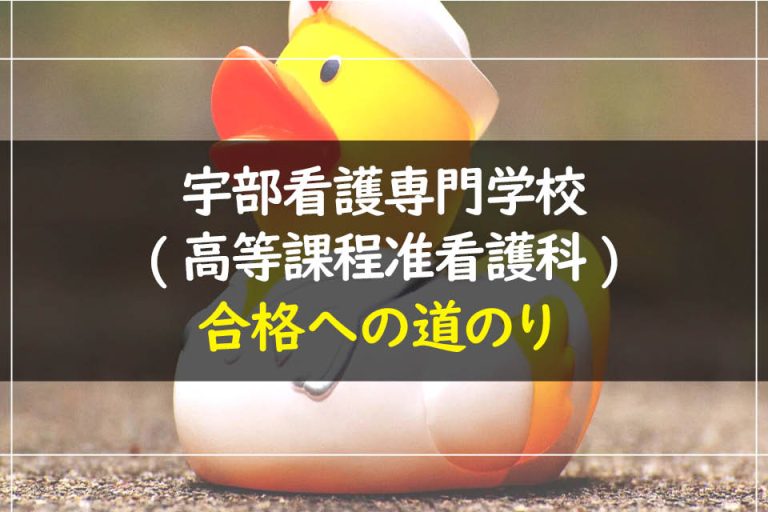 宇部看護専門学校
（高等課程准看護科）
合格への道のり